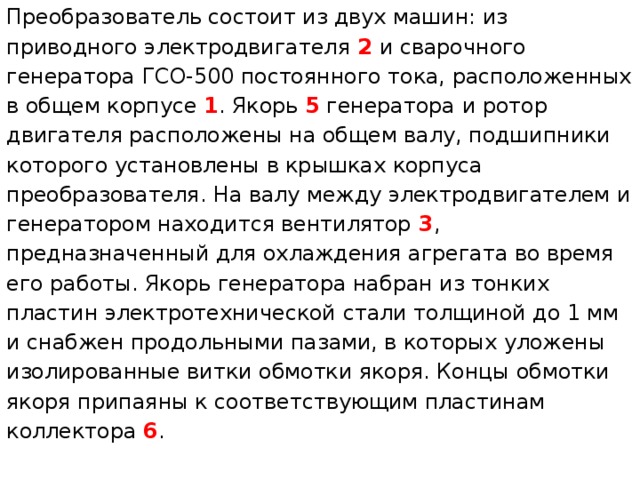 Преобразователь состоит из двух машин: из приводного электродвигателя 2 и сварочного генератора ГСО-500 постоянного тока, расположенных в общем корпусе 1. Якорь 5 генератора и ротор двигателя расположены на общем валу, подшипники которого установлены в крышках корпуса преобразователя. На валу между электродвигателем и генератором находится вентилятор 3, предназначенный для охлаждения агрегата во время его работы. Якорь генератора набран из тонких пластин электротехнической стали толщиной до 1 мм и снабжен продольными пазами, в которых уложены изолированные витки обмотки якоря. Концы обмотки якоря припаяны к соответствующим пластинам коллектора 6.